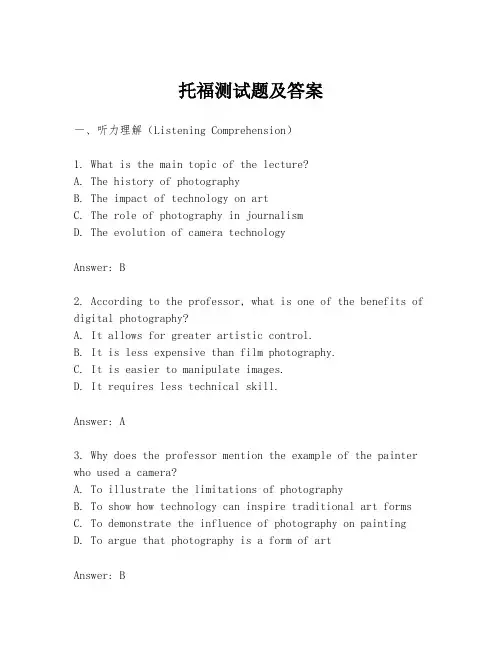 托福测试题及答案

一、听力理解（Listening Comprehension）

1. What is the main topic of the lecture?
A. The history of photography
B. The impact of technology on art
C. The role of photography in journalism
D. The evolution of camera technology

Answer: B

2. According to the professor, what is one of the benefits of digital photography?
A. It allows for greater artistic control.
B. It is less expensive than film photography.
C. It is easier to manipulate images.
D. It requires less technical skill.

Answer: A

3. Why does the professor mention the example of the painter who used a camera?
A. To illustrate the limitations of photography
B. To show how technology can inspire traditional art forms
C. To demonstrate the influence of photography on painting
D. To argue that photography is a form of art

Answer: B